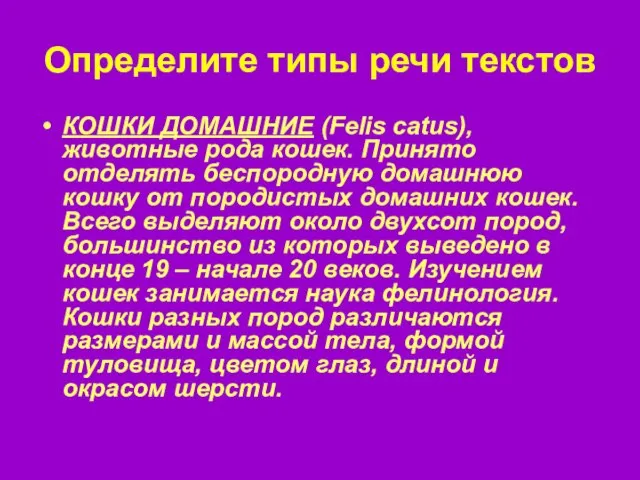 Определите типы речи текстов

• КОШКИ ДОМАШНИЕ (Felis catus), животные рода кошек. Принято отделять беспородную домашнюю кошку от породистых домашних кошек. Всего выделяют около двухсот пород, большинство из которых выведено в конце 19 – начале 20 веков. Изучением кошек занимается наука фелинология. Кошки разных пород различаются размерами и массой тела, формой туловища, цветом глаз, длиной и окрасом шерсти.